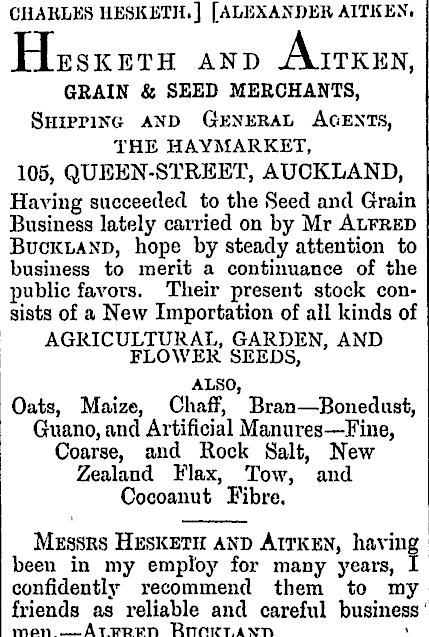 CHARLES HESKETH.] [ALEXANDER AITKEN.

HESKETH AND AITKEN,

GRAIN & SEED MERCHANTS,

SHIPPING AND GENERAL AGENTS,

THE HAYMARKET,

105, QUEEN-STREET, AUCKLAND,

Having succeeded to the Seed and Grain Business lately carried on by Mr ALFRED BUCKLAND, hope by steady attention to business to merit a continuance of the public favors. Their present stock consists of a New Importation of all kinds of

AGRICULTURAL, GARDEN, AND FLOWER SEEDS,

ALSO,

Oats, Maize, Chaff, Bran—Bonedust, Guano, and Artificial Manures—Fine, Coarse, and Rock Salt, New Zealand Flax, Tow, and Cocoanut Fibre.

MESSRS HESKETH AND AITKEN, having been in my employ for many years, I confidently recommend them to my friends as reliable and careful business men.—ALFRED BUCKLAND.